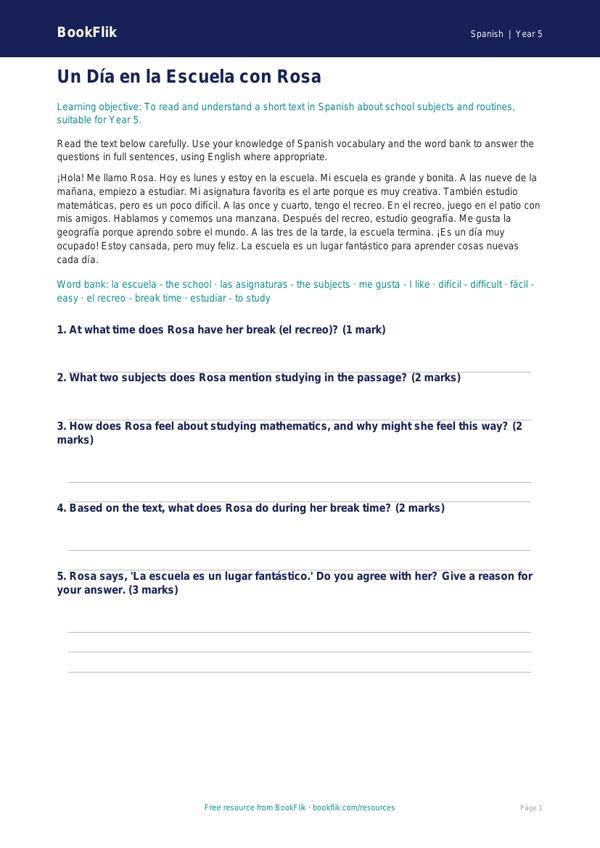 BookFlik

Spanish | Year 5

Un Día en la Escuela con Rosa

Learning objective: To read and understand a short text in Spanish about school subjects and routines, suitable for Year 5.

Read the text below carefully. Use your knowledge of Spanish vocabulary and the word bank to answer the questions in full sentences, using English where appropriate.

¡Hola! Me llamo Rosa. Hoy es lunes y estoy en la escuela. Mi escuela es grande y bonita. A las nueve de la mañana, empiezo a estudiar. Mi asignatura favorita es el arte porque es muy creativa. También estudio matemáticas, pero es un poco difícil. A las once y cuarto, tengo el recreo. En el recreo, juego en el patio con mis amigos. Hablamos y comemos una manzana. Después del recreo, estudio geografía. Me gusta la geografía porque aprendo sobre el mundo. A las tres de la tarde, la escuela termina. ¡Es un día muy ocupado! Estoy cansada, pero muy feliz. La escuela es un lugar fantástico para aprender cosas nuevas cada día.

Word bank: la escuela - the school · las asignaturas - the subjects · me gusta - I like · difícil - difficult · fácil - easy · el recreo - break time · estudiar - to study

1. At what time does Rosa have her break (el recreo)? (1 mark)

2. What two subjects does Rosa mention studying in the passage? (2 marks)

3. How does Rosa feel about studying mathematics, and why might she feel this way? (2 marks)

4. Based on the text, what does Rosa do during her break time? (2 marks)

5. Rosa says, 'La escuela es un lugar fantástico.' Do you agree with her? Give a reason for your answer. (3 marks)

Free resource from BookFlik · bookflik.com/resources

Page 1